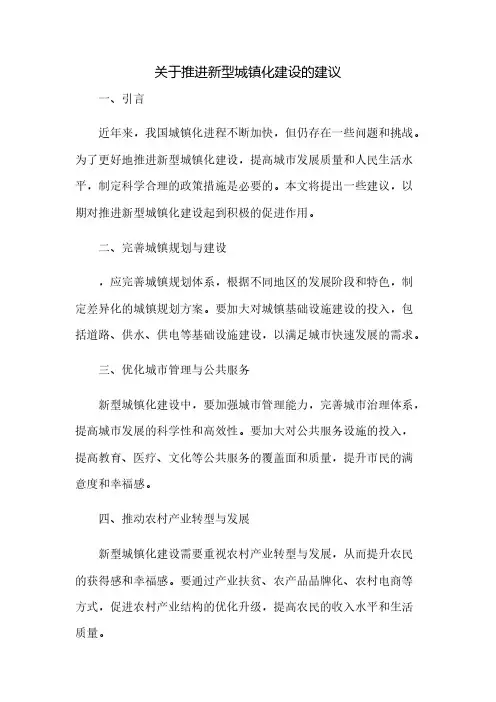 关于推进新型城镇化建设的建议

一、引言

近年来，我国城镇化进程不断加快，但仍存在一些问题和挑战。为了更好地推进新型城镇化建设，提高城市发展质量和人民生活水平，制定科学合理的政策措施是必要的。本文将提出一些建议，以期对推进新型城镇化建设起到积极的促进作用。

二、完善城镇规划与建设

，应完善城镇规划体系，根据不同地区的发展阶段和特色，制定差异化的城镇规划方案。要加大对城镇基础设施建设的投入，包括道路、供水、供电等基础设施建设，以满足城市快速发展的需求。

三、优化城市管理与公共服务

新型城镇化建设中，要加强城市管理能力，完善城市治理体系，提高城市发展的科学性和高效性。要加大对公共服务设施的投入，提高教育、医疗、文化等公共服务的覆盖面和质量，提升市民的满意度和幸福感。

四、推动农村产业转型与发展

新型城镇化建设需要重视农村产业转型与发展，从而提升农民的获得感和幸福感。要通过产业扶贫、农产品品牌化、农村电商等方式，促进农村产业结构的优化升级，提高农民的收入水平和生活质量。